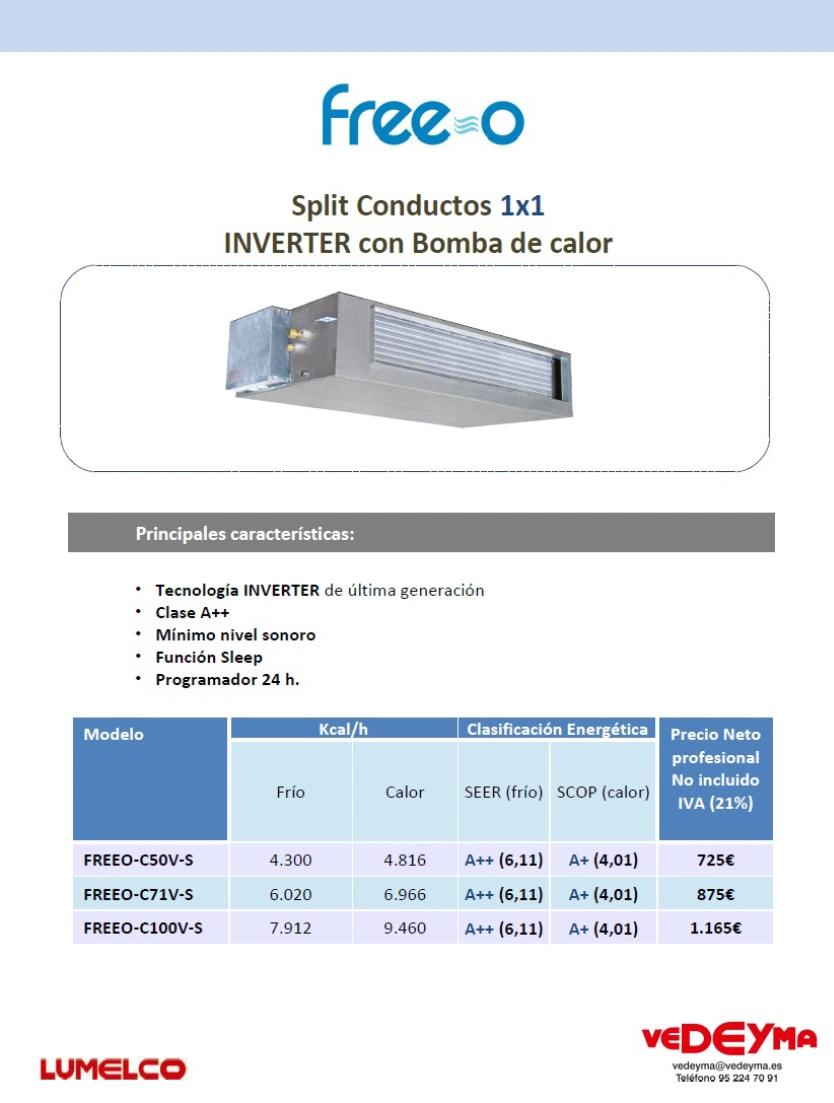 free-o

Split Conductos 1x1
INVERTER con Bomba de calor

Principales características:

• Tecnología INVERTER de última generación
• Clase A++
• Mínimo nivel sonoro
• Función Sleep
• Programador 24 h.

| Modelo | Kcal/h | | Clasificación Energética | | Precio Neto profesional No incluido IVA (21%) |
|---|---|---|---|---|---|
| | Frío | Calor | SEER (frío) | SCOP (calor) | |
| FREEO-C50V-S | 4.300 | 4.816 | A++ (6,11) | A+ (4,01) | 725€ |
| FREEO-C71V-S | 6.020 | 6.966 | A++ (6,11) | A+ (4,01) | 875€ |
| FREEO-C100V-S | 7.912 | 9.460 | A++ (6,11) | A+ (4,01) | 1.165€ |

LUMELCO

VEDEYMA
vedeyma@vedeyma.es
Teléfono 95 224 70 91